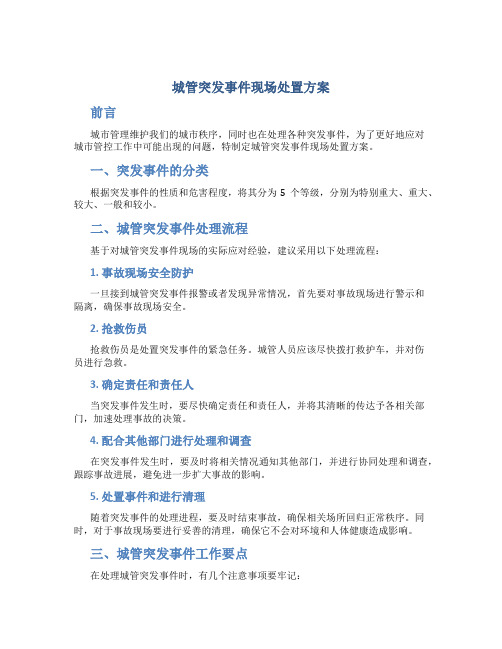 城管突发事件现场处置方案

前言

城市管理维护我们的城市秩序，同时也在处理各种突发事件，为了更好地应对城市管控工作中可能出现的问题，特制定城管突发事件现场处置方案。

一、突发事件的分类

根据突发事件的性质和危害程度，将其分为 5 个等级，分别为特别重大、重大、较大、一般和较小。

二、城管突发事件处理流程

基于对城管突发事件现场的实际应对经验，建议采用以下处理流程：

1. 事故现场安全防护

一旦接到城管突发事件报警或者发现异常情况，首先要对事故现场进行警示和隔离，确保事故现场安全。

2. 抢救伤员

抢救伤员是处置突发事件的紧急任务。城管人员应该尽快拨打救护车，并对伤员进行急救。

3. 确定责任和责任人

当突发事件发生时，要尽快确定责任和责任人，并将其清晰的传达予各相关部门，加速处理事故的决策。

4. 配合其他部门进行处理和调查

在突发事件发生时，要及时将相关情况通知其他部门，并进行协同处理和调查，跟踪事故进展，避免进一步扩大事故的影响。

5. 处置事件和进行清理

随着突发事件的处理进程，要及时结束事故，确保相关场所回归正常秩序。同时，对于事故现场要进行妥善的清理，确保它不会对环境和人体健康造成影响。

三、城管突发事件工作要点

在处理城管突发事件时，有几个注意事项要牢记：